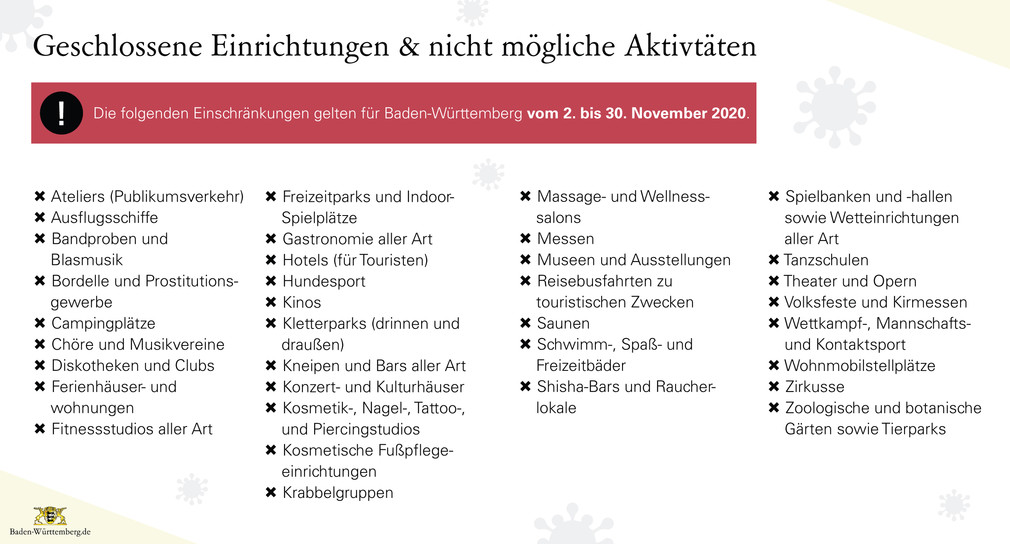 Geschlossene Einrichtungen & nicht mögliche Aktivtäten

! Die folgenden Einschränkungen gelten für Baden-Württemberg **vom 2. bis 30. November 2020**.

✖ Ateliers (Publikumsverkehr)
✖ Ausflugsschiffe
✖ Bandproben und Blasmusik
✖ Bordelle und Prostitutionsgewerbe
✖ Campingplätze
✖ Chöre und Musikvereine
✖ Diskotheken und Clubs
✖ Ferienhäuser- und wohnungen
✖ Fitnessstudios aller Art

✖ Freizeitparks und Indoor-Spielplätze
✖ Gastronomie aller Art
✖ Hotels (für Touristen)
✖ Hundesport
✖ Kinos
✖ Kletterparks (drinnen und draußen)
✖ Kneipen und Bars aller Art
✖ Konzert- und Kulturhäuser
✖ Kosmetik-, Nagel-, Tattoo-, und Piercingstudios
✖ Kosmetische Fußpflegeeinrichtungen
✖ Krabbelgruppen

✖ Massage- und Wellnesssalons
✖ Messen
✖ Museen und Ausstellungen
✖ Reisebusfahrten zu touristischen Zwecken
✖ Saunen
✖ Schwimm-, Spaß- und Freizeitbäder
✖ Shisha-Bars und Raucherlokale

✖ Spielbanken und -hallen sowie Wetteinrichtungen aller Art
✖ Tanzschulen
✖ Theater und Opern
✖ Volksfeste und Kirmessen
✖ Wettkampf-, Mannschafts- und Kontaktsport
✖ Wohnmobilstellplätze
✖ Zirkusse
✖ Zoologische und botanische Gärten sowie Tierparks

Baden-Württemberg.de